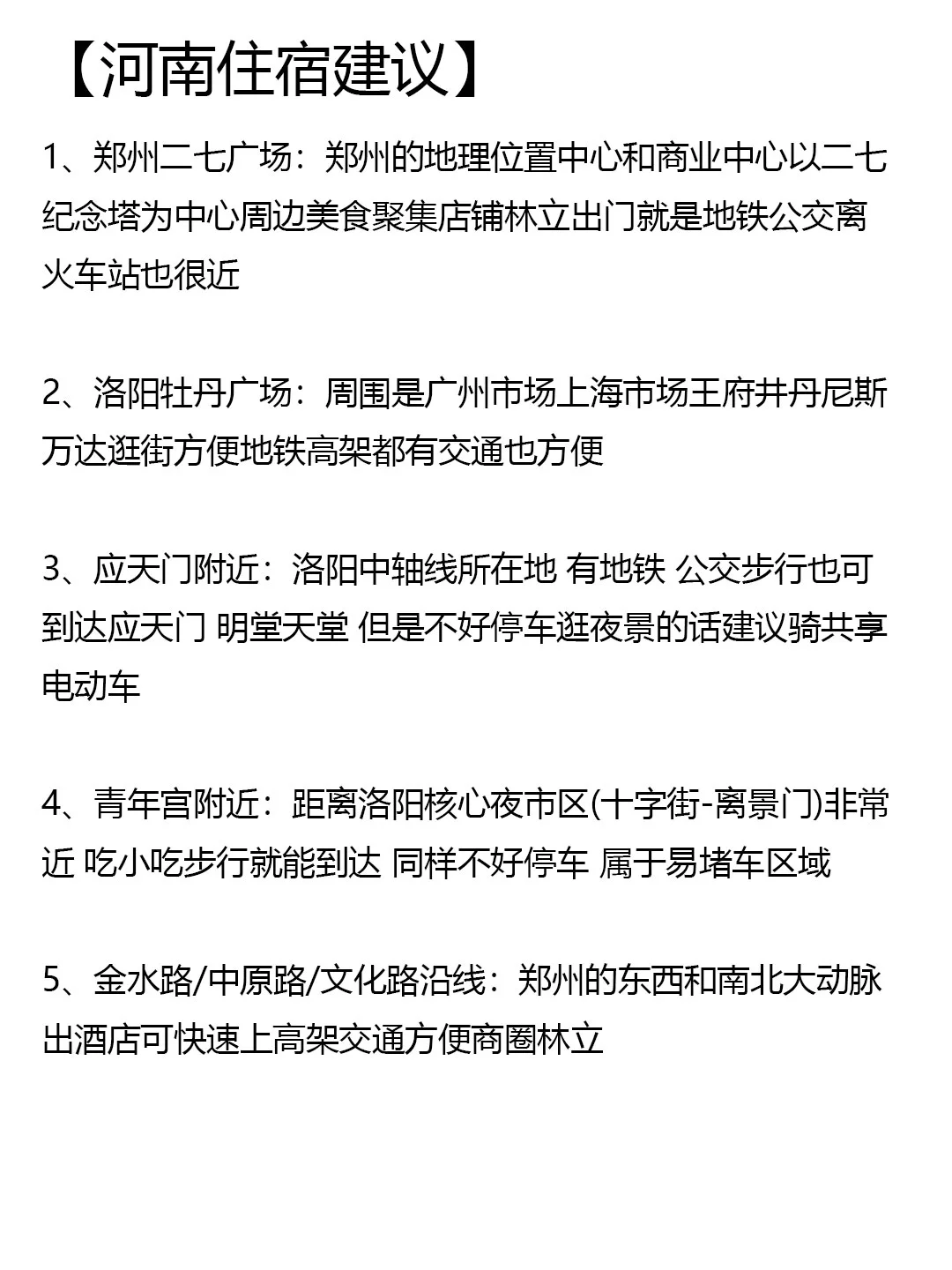 【河南住宿建议】

1、郑州二七广场：郑州的地理位置中心和商业中心以二七纪念塔为中心周边美食聚集店铺林立出门就是地铁公交离火车站也很近

2、洛阳牡丹广场：周围是广州市场上海市场王府井丹尼斯万达逛街方便地铁高架都有交通也方便

3、应天门附近：洛阳中轴线所在地 有地铁 公交步行也可到达应天门 明堂天堂 但是不好停车逛夜景的话建议骑共享电动车

4、青年宫附近：距离洛阳核心夜市区(十字街-离景门)非常近 吃小吃步行就能到达 同样不好停车 属于易堵车区域

5、金水路/中原路/文化路沿线：郑州的东西和南北大动脉出酒店可快速上高架交通方便商圈林立